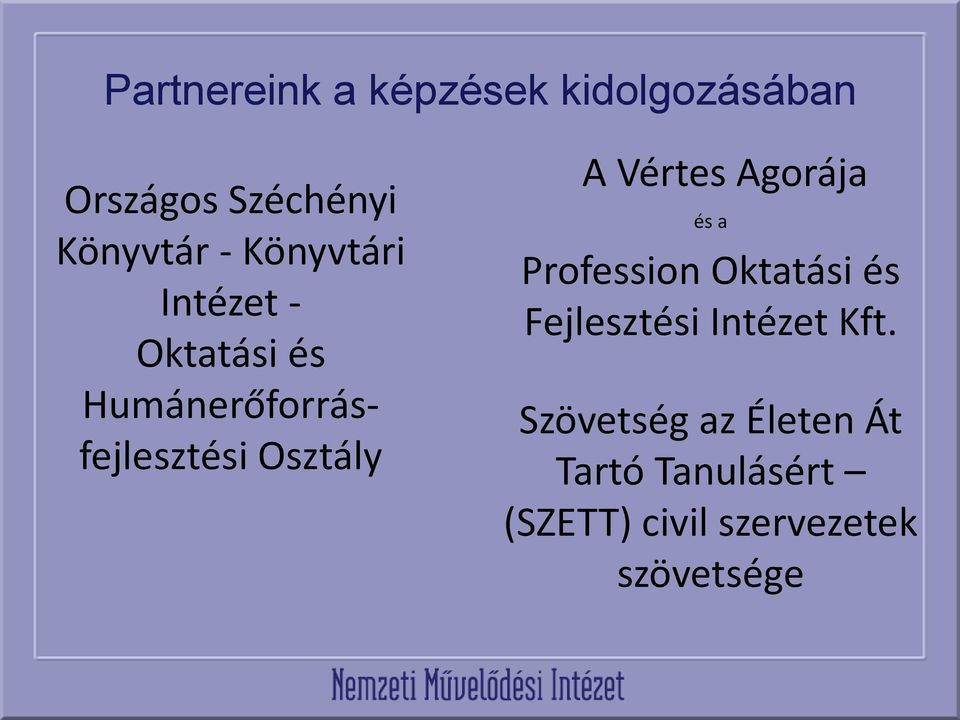 Partnereink a képzések kidolgozásában

Országos Széchényi Könyvtár - Könyvtári Intézet - Oktatási és Humánerőforrás-fejlesztési Osztály

A Vértes Agorája

és a

Profession Oktatási és Fejlesztési Intézet Kft.

Szövetség az Életen Át Tartó Tanulásért – (SZETT) civil szervezetek szövetsége

Nemzeti Művelődési Intézet